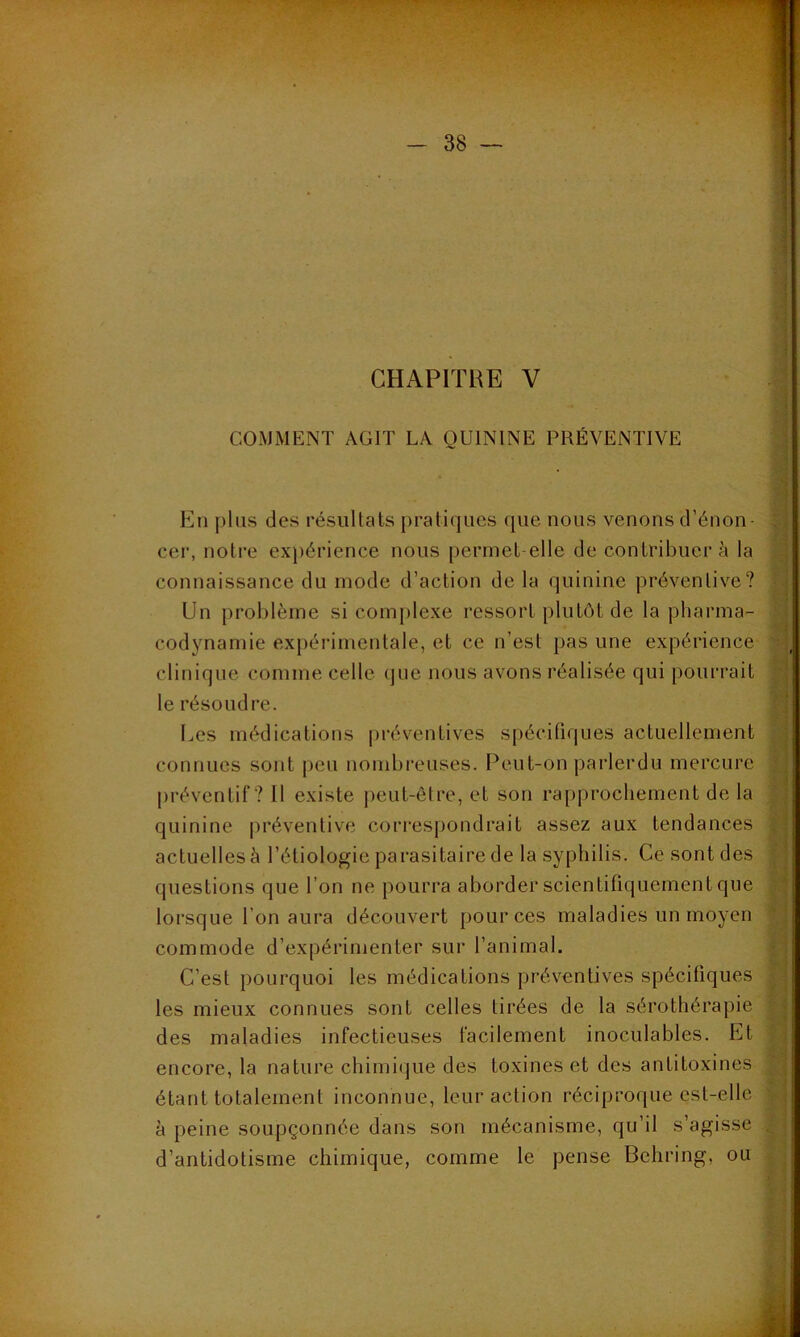 — 38 —

CHAPITRE V

COMMENT AGIT LA QUININE PRÉVENTIVE

En plus des résultats pratiques que nous venons d'énoncer, notre expérience nous permet-elle de contribuer à la connaissance du mode d'action de la quinine préventive? Un problème si complexe ressort plutôt de la pharmacodynamie expérimentale, et ce n'est pas une expérience clinique comme celle que nous avons réalisée qui pourrait le résoudre.

Les médications préventives spécifiques actuellement connues sont peu nombreuses. Peut-on parlerdu mercure préventif? Il existe peut-être, et son rapprochement de la quinine préventive correspondrait assez aux tendances actuelles à l'étiologie parasitaire de la syphilis. Ce sont des questions que l'on ne pourra aborder scientifiquement que lorsque l'on aura découvert pour ces maladies un moyen commode d'expérimenter sur l'animal.

C'est pourquoi les médications préventives spécifiques les mieux connues sont celles tirées de la sérothérapie des maladies infectieuses facilement inoculables. Et encore, la nature chimique des toxines et des antitoxines étant totalement inconnue, leur action réciproque est-elle à peine soupçonnée dans son mécanisme, qu'il s'agisse d'antidotisme chimique, comme le pense Behring, ou